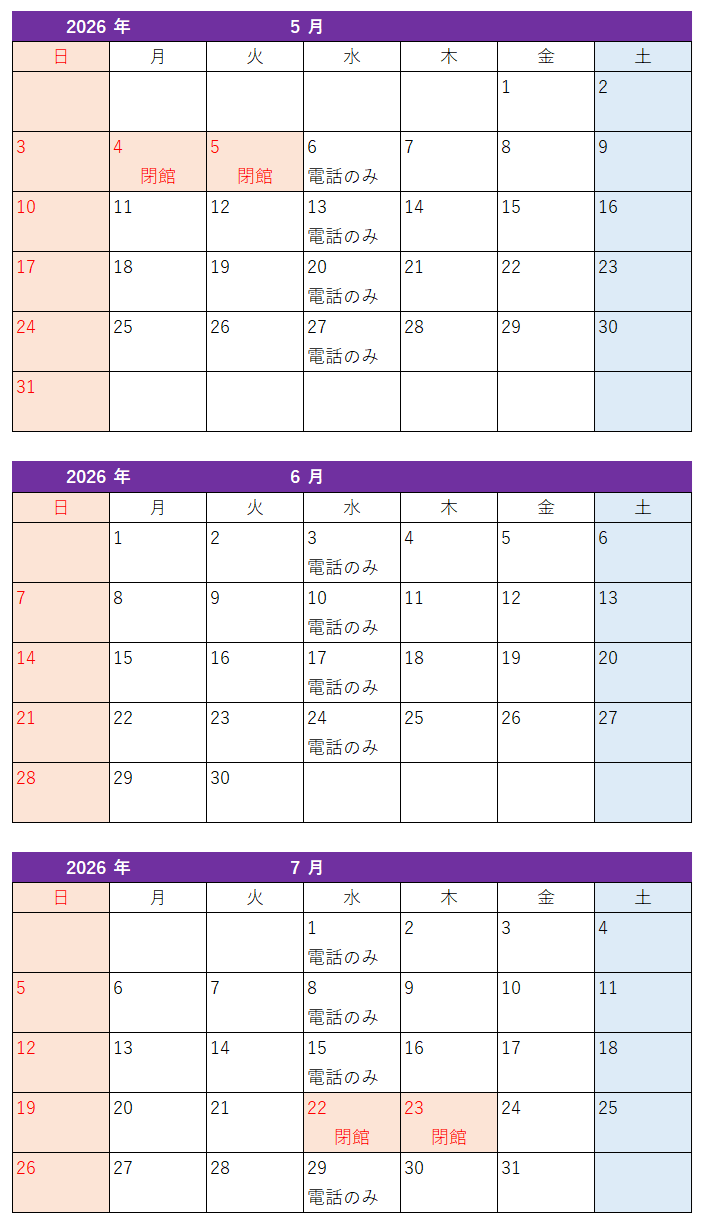 2026 年 5 月

| 日 | 月 | 火 | 水 | 木 | 金 | 土 |
|---|---|---|---|---|---|---|
| | | | | | 1 | 2 |
| 3 | 4 閉館 | 5 閉館 | 6 電話のみ | 7 | 8 | 9 |
| 10 | 11 | 12 | 13 電話のみ | 14 | 15 | 16 |
| 17 | 18 | 19 | 20 電話のみ | 21 | 22 | 23 |
| 24 | 25 | 26 | 27 電話のみ | 28 | 29 | 30 |
| 31 | | | | | | |

2026 年 6 月

| 日 | 月 | 火 | 水 | 木 | 金 | 土 |
|---|---|---|---|---|---|---|
| | 1 | 2 | 3 電話のみ | 4 | 5 | 6 |
| 7 | 8 | 9 | 10 電話のみ | 11 | 12 | 13 |
| 14 | 15 | 16 | 17 電話のみ | 18 | 19 | 20 |
| 21 | 22 | 23 | 24 電話のみ | 25 | 26 | 27 |
| 28 | 29 | 30 | | | | |

2026 年 7 月

| 日 | 月 | 火 | 水 | 木 | 金 | 土 |
|---|---|---|---|---|---|---|
| | | | 1 電話のみ | 2 | 3 | 4 |
| 5 | 6 | 7 | 8 電話のみ | 9 | 10 | 11 |
| 12 | 13 | 14 | 15 電話のみ | 16 | 17 | 18 |
| 19 | 20 | 21 | 22 閉館 | 23 閉館 | 24 | 25 |
| 26 | 27 | 28 | 29 電話のみ | 30 | 31 | |